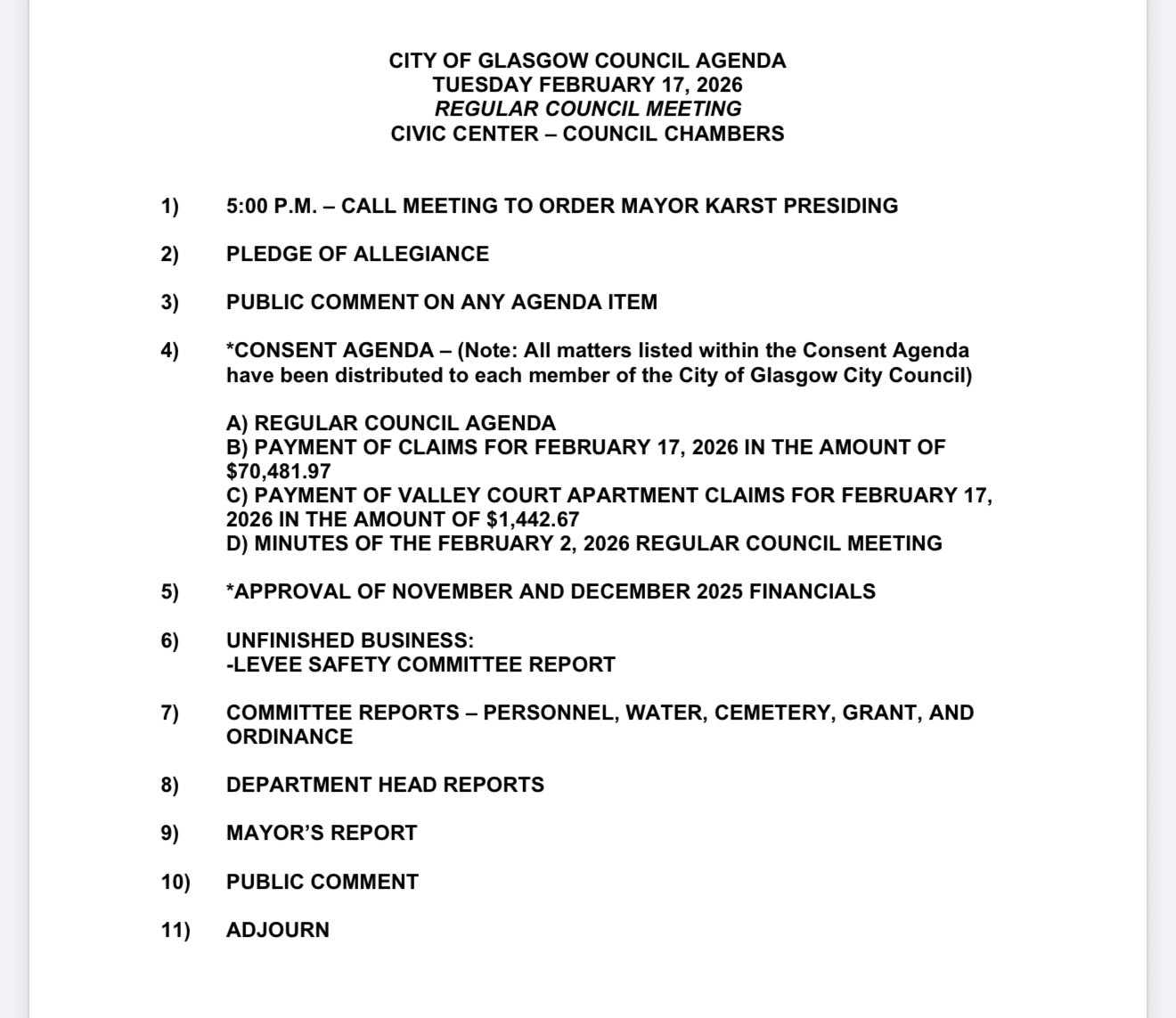 CITY OF GLASGOW COUNCIL AGENDA
TUESDAY FEBRUARY 17, 2026
REGULAR COUNCIL MEETING
CIVIC CENTER – COUNCIL CHAMBERS

1) 5:00 P.M. – CALL MEETING TO ORDER MAYOR KARST PRESIDING

2) PLEDGE OF ALLEGIANCE

3) PUBLIC COMMENT ON ANY AGENDA ITEM

4) *CONSENT AGENDA – (Note: All matters listed within the Consent Agenda have been distributed to each member of the City of Glasgow City Council)

A) REGULAR COUNCIL AGENDA
B) PAYMENT OF CLAIMS FOR FEBRUARY 17, 2026 IN THE AMOUNT OF \$70,481.97
C) PAYMENT OF VALLEY COURT APARTMENT CLAIMS FOR FEBRUARY 17, 2026 IN THE AMOUNT OF \$1,442.67
D) MINUTES OF THE FEBRUARY 2, 2026 REGULAR COUNCIL MEETING

5) *APPROVAL OF NOVEMBER AND DECEMBER 2025 FINANCIALS

6) UNFINISHED BUSINESS:
-LEVEE SAFETY COMMITTEE REPORT

7) COMMITTEE REPORTS – PERSONNEL, WATER, CEMETERY, GRANT, AND ORDINANCE

8) DEPARTMENT HEAD REPORTS

9) MAYOR'S REPORT

10) PUBLIC COMMENT

11) ADJOURN